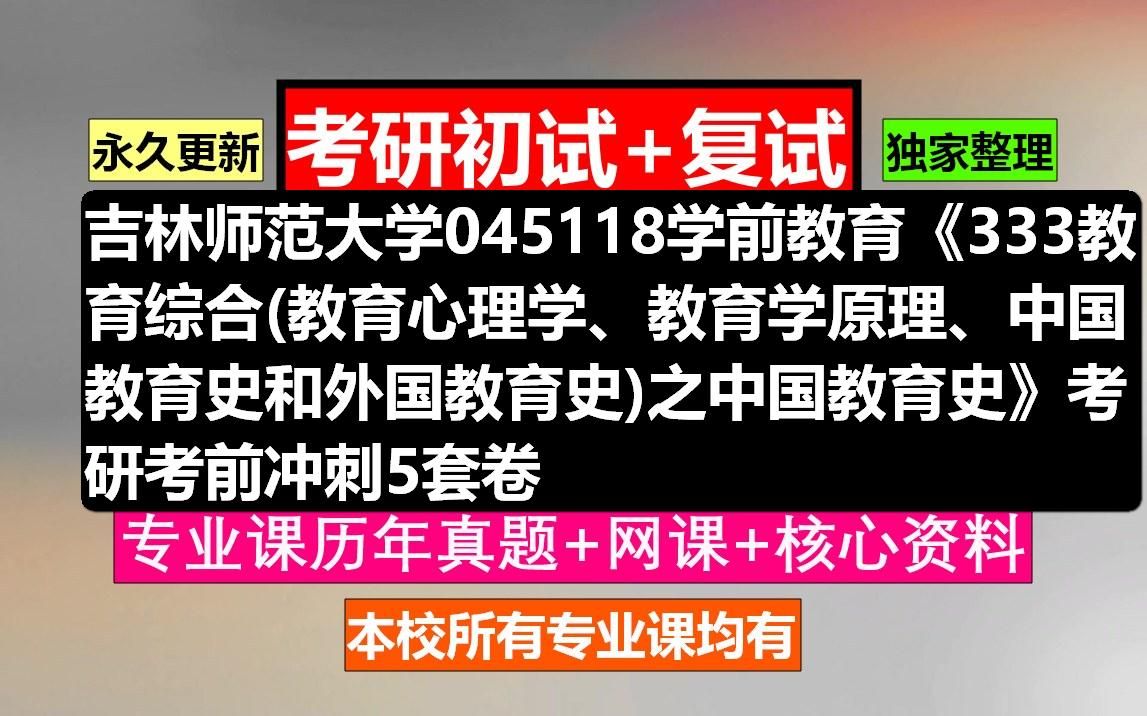 永久更新

考研初试+复试

独家整理

吉林师范大学045118学前教育《333教育综合(教育心理学、教育学原理、中国教育史和外国教育史)之中国教育史》考研考前冲刺5套卷

专业课历年真题+网课+核心资料

本校所有专业课均有